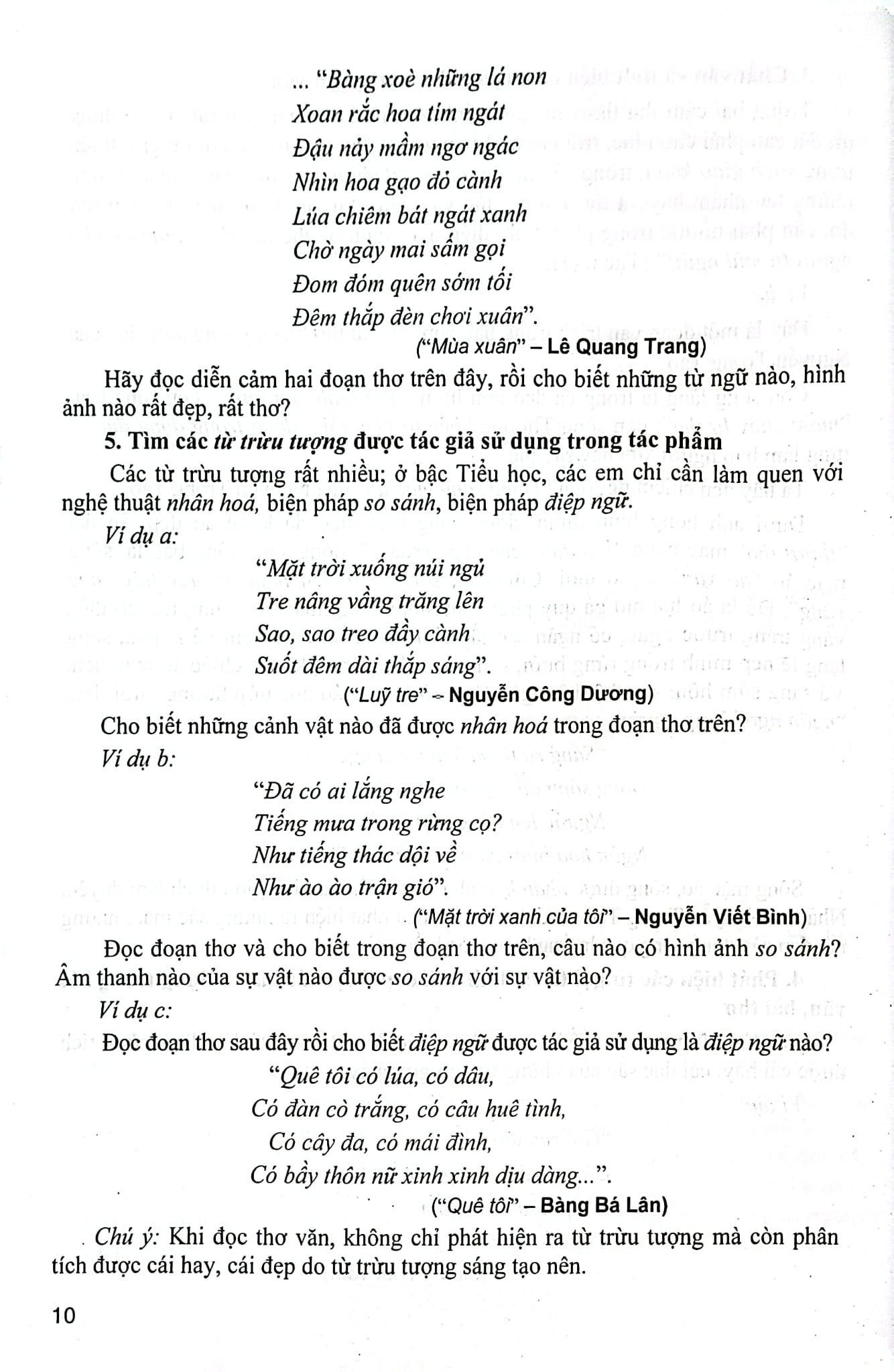 ... "Bàng xoè những lá non
Xoan rắc hoa tím ngát
Đậu nảy mầm ngơ ngác
Nhìn hoa gạo đỏ cành
Lúa chiêm bát ngát xanh
Chờ ngày mai sấm gọi
Đom đóm quên sớm tối
Đêm thắp đèn chơi xuân".

("Mùa xuân" – Lê Quang Trang)

Hãy đọc diễn cảm hai đoạn thơ trên đây, rồi cho biết những từ ngữ nào, hình ảnh nào rất đẹp, rất thơ?

5. Tìm các từ trừu tượng được tác giả sử dụng trong tác phẩm

Các từ trừu tượng rất nhiều; ở bậc Tiểu học, các em chỉ cần làm quen với nghệ thuật nhân hoá, biện pháp so sánh, biện pháp điệp ngữ.

Ví dụ a:

"Mặt trời xuống núi ngủ
Tre nâng vầng trăng lên
Sao, sao treo đầy cành
Suốt đêm dài thắp sáng".

("Luỹ tre" – Nguyễn Công Dương)

Cho biết những cảnh vật nào đã được nhân hoá trong đoạn thơ trên?

Ví dụ b:

"Đã có ai lắng nghe
Tiếng mưa trong rừng cọ?
Như tiếng thác dội về
Như ào ào trận gió".

("Mặt trời xanh của tôi" – Nguyễn Viết Bình)

Đọc đoạn thơ và cho biết trong đoạn thơ trên, câu nào có hình ảnh so sánh? Âm thanh nào của sự vật nào được so sánh với sự vật nào?

Ví dụ c:

Đọc đoạn thơ sau đây rồi cho biết điệp ngữ được tác giả sử dụng là điệp ngữ nào?

"Quê tôi có lúa, có dâu,
Có đàn cò trắng, có câu huê tình,
Có cây đa, có mái đình,
Có bầy thôn nữ xinh xinh dịu dàng...".

("Quê tôi" – Bàng Bá Lân)

Chú ý: Khi đọc thơ văn, không chỉ phát hiện ra từ trừu tượng mà còn phân tích được cái hay, cái đẹp do từ trừu tượng sáng tạo nên.

10